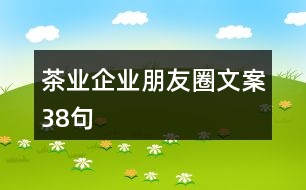 茶业企业朋友圈文案38句